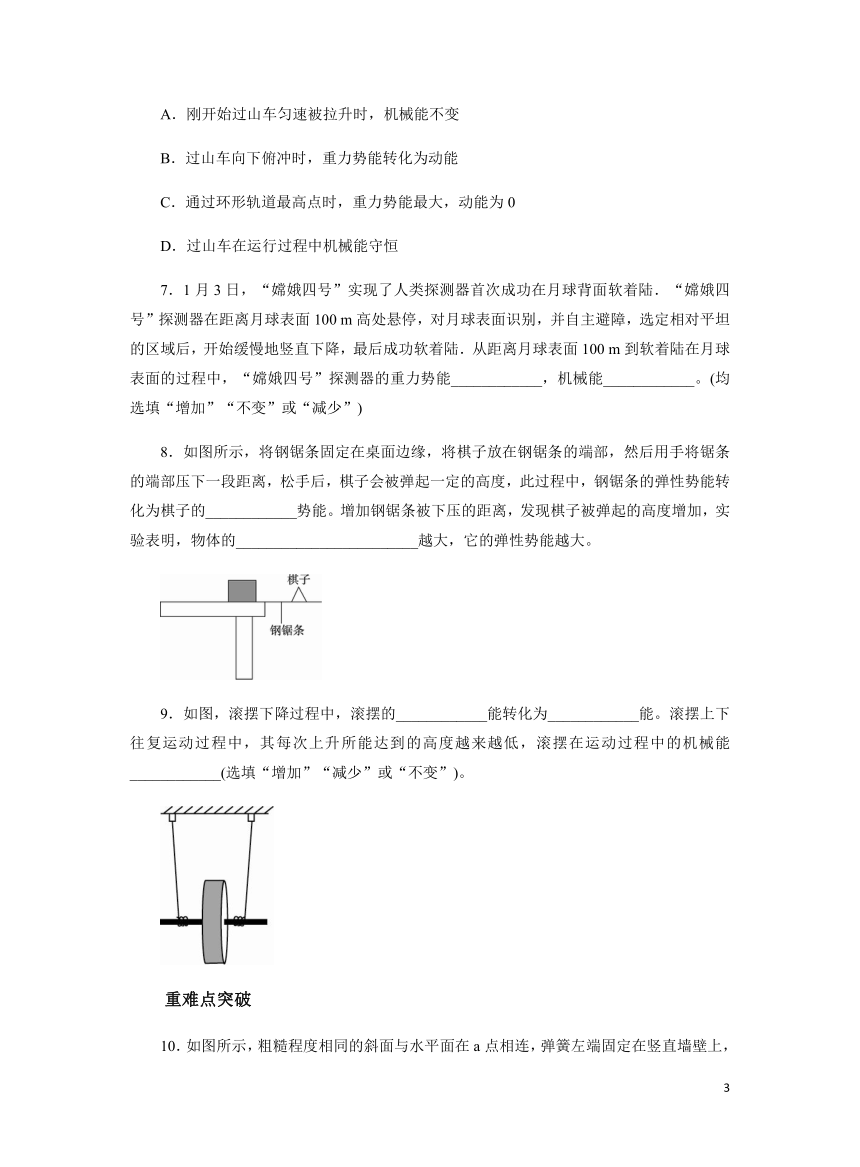 A．刚开始过山车匀速被拉升时，机械能不变

B．过山车向下俯冲时，重力势能转化为动能

C．通过环形轨道最高点时，重力势能最大，动能为 0

D．过山车在运行过程中机械能守恒

7．1 月 3 日，“嫦娥四号”实现了人类探测器首次成功在月球背面软着陆．“嫦娥四号”探测器在距离月球表面 100 m 高处悬停，对月球表面识别，并自主避障，选定相对平坦的区域后，开始缓慢地竖直下降，最后成功软着陆．从距离月球表面 100 m 到软着陆在月球表面的过程中，“嫦娥四号”探测器的重力势能____________，机械能____________。(均选填“增加”“不变”或“减少”)

8．如图所示，将钢锯条固定在桌面边缘，将棋子放在钢锯条的端部，然后用手将锯条的端部压下一段距离，松手后，棋子会被弹起一定的高度，此过程中，钢锯条的弹性势能转化为棋子的____________势能。增加钢锯条被下压的距离，发现棋子被弹起的高度增加，实验表明，物体的________________________越大，它的弹性势能越大。

棋子
钢锯条

9．如图，滚摆下降过程中，滚摆的____________能转化为____________能。滚摆上下往复运动过程中，其每次上升所能达到的高度越来越低，滚摆在运动过程中的机械能____________(选填“增加”“减少”或“不变”)。

重难点突破

10．如图所示，粗糙程度相同的斜面与水平面在 a 点相连，弹簧左端固定在竖直墙壁上，

3